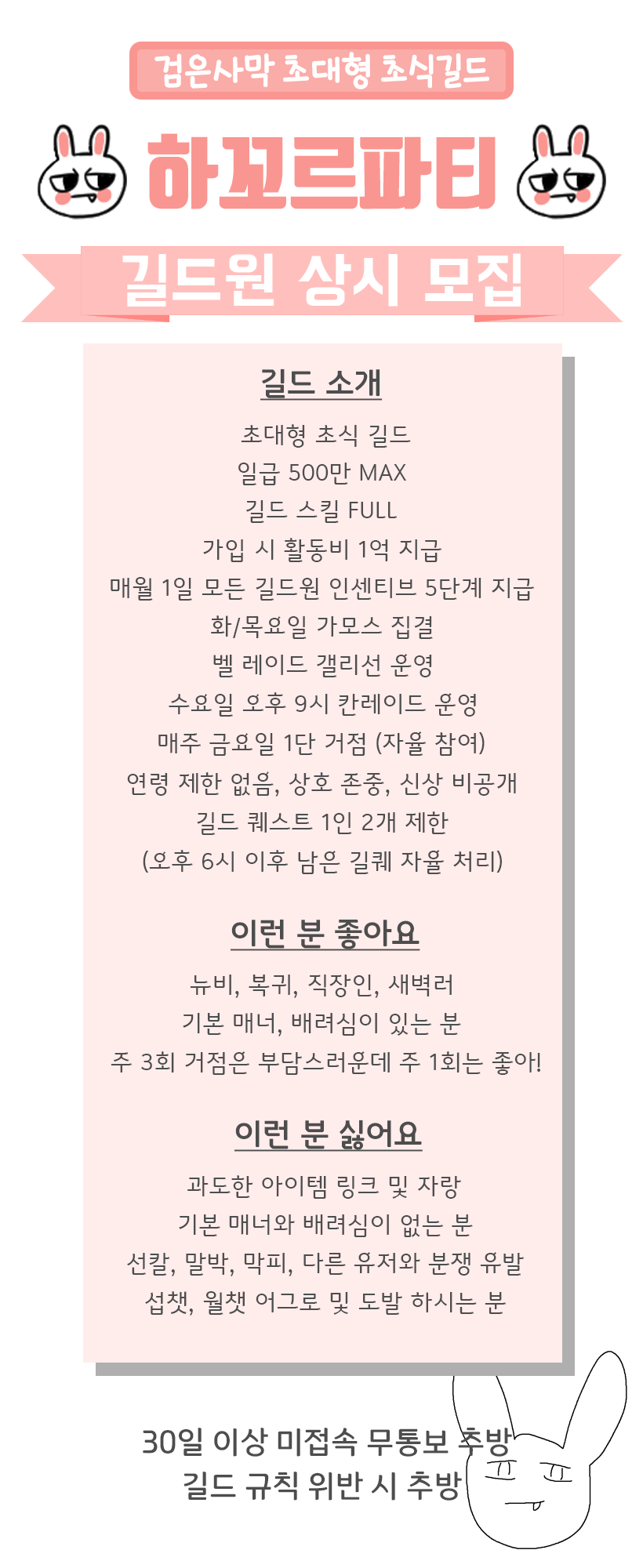 검은사막 초대형 초식길드

하꼬르파티

길드원 상시 모집

길드 소개

초대형 초식 길드
일급 500만 MAX
길드 스킬 FULL
가입 시 활동비 1억 지급
매월 1일 모든 길드원 인센티브 5단계 지급
화/목요일 가모스 집결
벨 레이드 갤리선 운영
수요일 오후 9시 칸레이드 운영
매주 금요일 1단 거점 (자율 참여)
연령 제한 없음, 상호 존중, 신상 비공개
길드 퀘스트 1인 2개 제한
(오후 6시 이후 남은 길퀘 자율 처리)

이런 분 좋아요

뉴비, 복귀, 직장인, 새벽러
기본 매너, 배려심이 있는 분
주 3회 거점은 부담스러운데 주 1회는 좋아!

이런 분 싫어요

과도한 아이템 링크 및 자랑
기본 매너와 배려심이 없는 분
선칼, 말박, 막피, 다른 유저와 분쟁 유발
섭챗, 월챗 어그로 및 도발 하시는 분

30일 이상 미접속 무통보 추방
길드 규칙 위반 시 추방